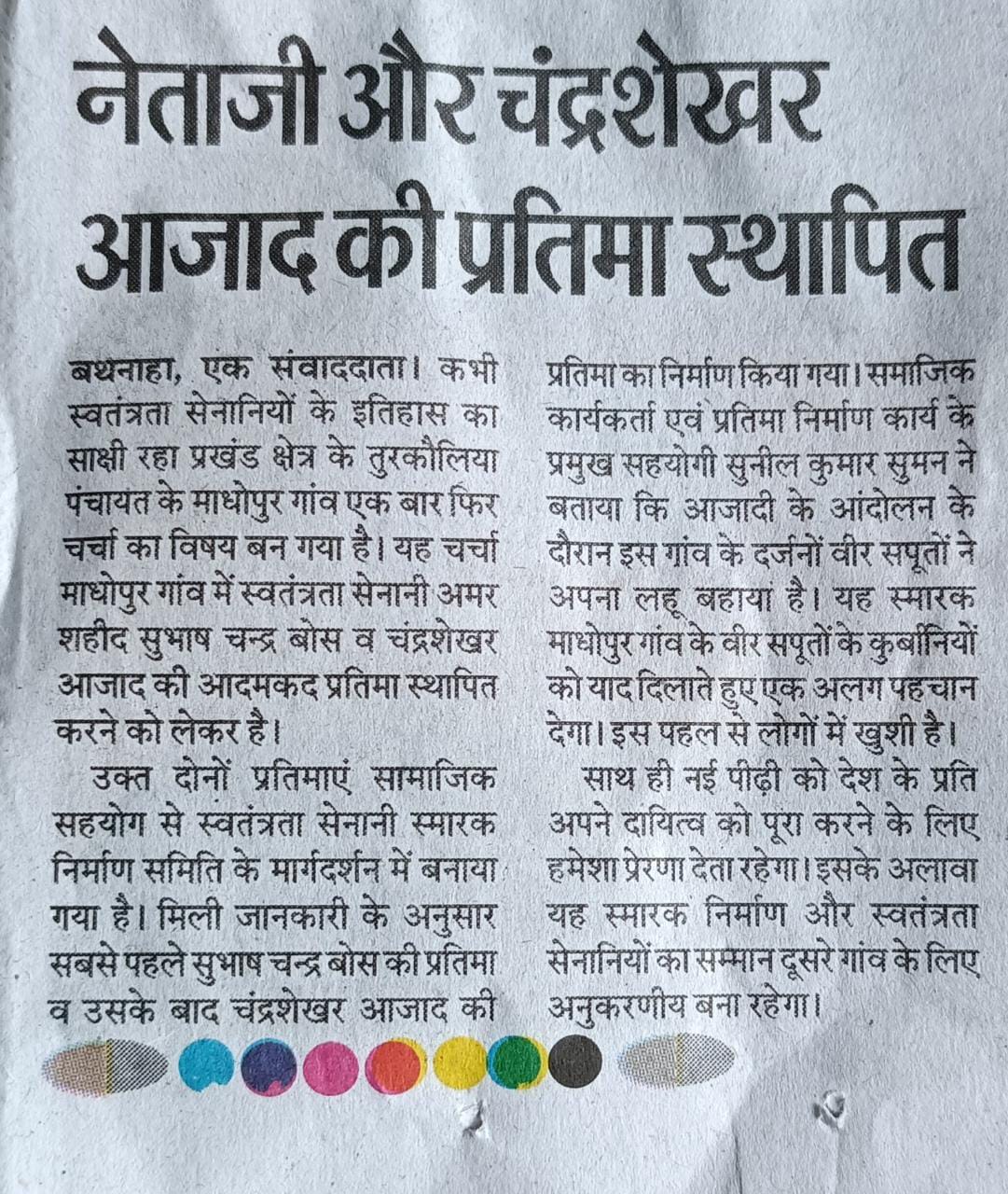 नेताजी और चंद्रशेखर आजाद की प्रतिमा स्थापित

बथनाहा, एक संवाददाता। कभी स्वतंत्रता सेनानियों के इतिहास का साक्षी रहा प्रखंड क्षेत्र के तुरकौलिया पंचायत के माधोपुर गांव एक बार फिर चर्चा का विषय बन गया है। यह चर्चा माधोपुर गांव में स्वतंत्रता सेनानी अमर शहीद सुभाष चन्द्र बोस व चंद्रशेखर आजाद की आदमकद प्रतिमा स्थापित करने को लेकर है।

उक्त दोनों प्रतिमाएं सामाजिक सहयोग से स्वतंत्रता सेनानी स्मारक निर्माण समिति के मार्गदर्शन में बनाया गया है। मिली जानकारी के अनुसार सबसे पहले सुभाष चन्द्र बोस की प्रतिमा व उसके बाद चंद्रशेखर आजाद की प्रतिमा का निर्माण किया गया। समाजिक कार्यकर्ता एवं प्रतिमा निर्माण कार्य के प्रमुख सहयोगी सुनील कुमार सुमन ने बताया कि आजादी के आंदोलन के दौरान इस गांव के दर्जनों वीर सपूतों ने अपना लहू बहाया है। यह स्मारक माधोपुर गांव के वीर सपूतों के कुर्बानियों को याद दिलाते हुए एक अलग पहचान देगा। इस पहल से लोगों में खुशी है।

साथ ही नई पीढ़ी को देश के प्रति अपने दायित्व को पूरा करने के लिए हमेशा प्रेरणा देता रहेगा। इसके अलावा यह स्मारक निर्माण और स्वतंत्रता सेनानियों का सम्मान दूसरे गांव के लिए अनुकरणीय बना रहेगा।